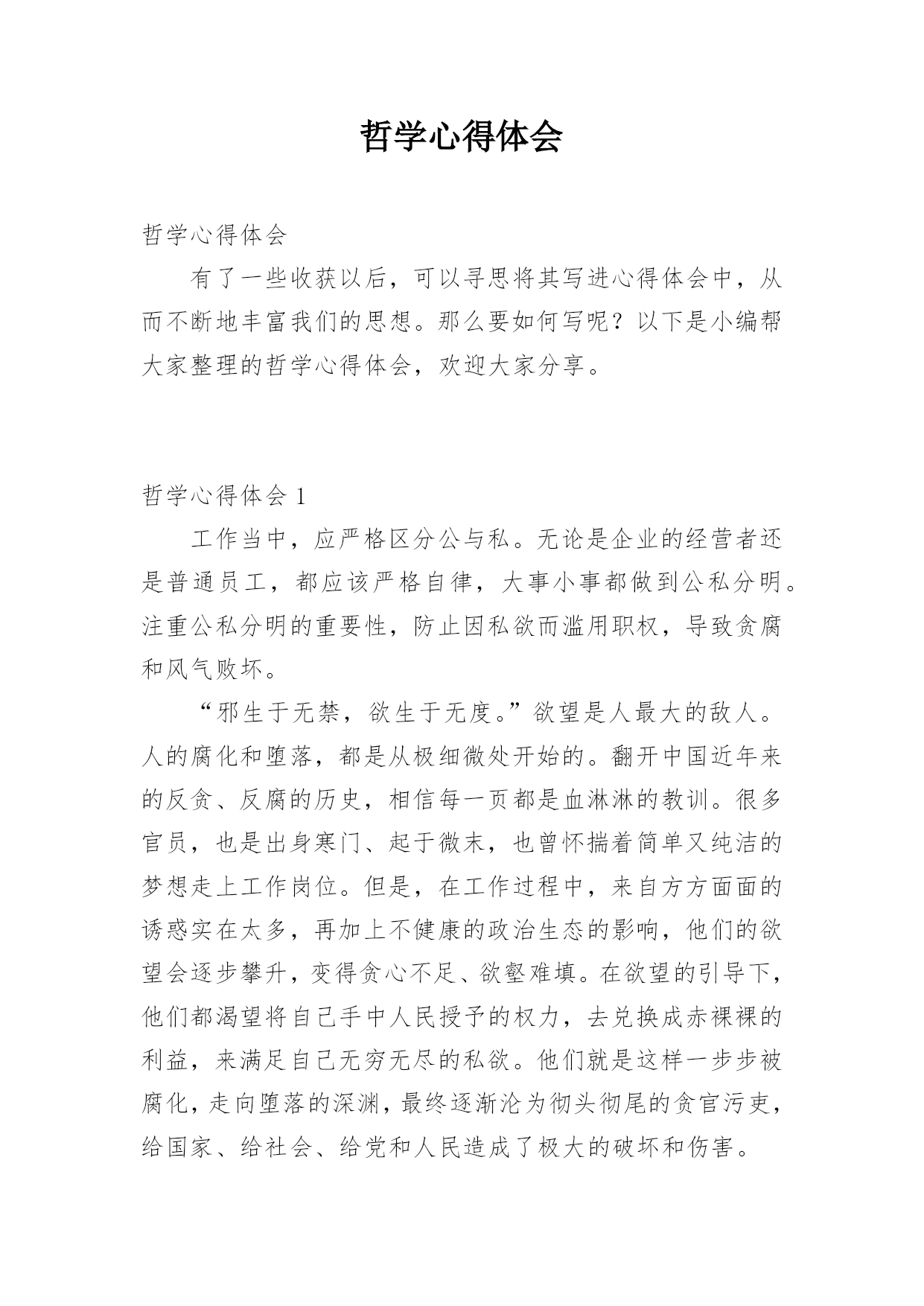 哲学心得体会

哲学心得体会

有了一些收获以后，可以寻思将其写进心得体会中，从而不断地丰富我们的思想。那么要如何写呢？以下是小编帮大家整理的哲学心得体会，欢迎大家分享。

哲学心得体会 1

工作当中，应严格区分公与私。无论是企业的经营者还是普通员工，都应该严格自律，大事小事都做到公私分明。注重公私分明的重要性，防止因私欲而滥用职权，导致贪腐和风气败坏。

“邪生于无禁，欲生于无度。”欲望是人最大的敌人。人的腐化和堕落，都是从极细微处开始的。翻开中国近年来的反贪、反腐的历史，相信每一页都是血淋淋的教训。很多官员，也是出身寒门、起于微末，也曾怀揣着简单又纯洁的梦想走上工作岗位。但是，在工作过程中，来自方方面面的诱惑实在太多，再加上不健康的政治生态的影响，他们的欲望会逐步攀升，变得贪心不足、欲壑难填。在欲望的引导下，他们都渴望将自己手中人民授予的权力，去兑换成赤裸裸的利益，来满足自己无穷无尽的私欲。他们就是这样一步步被腐化，走向堕落的深渊，最终逐渐沦为彻头彻尾的贪官污吏，给国家、给社会、给党和人民造成了极大的破坏和伤害。